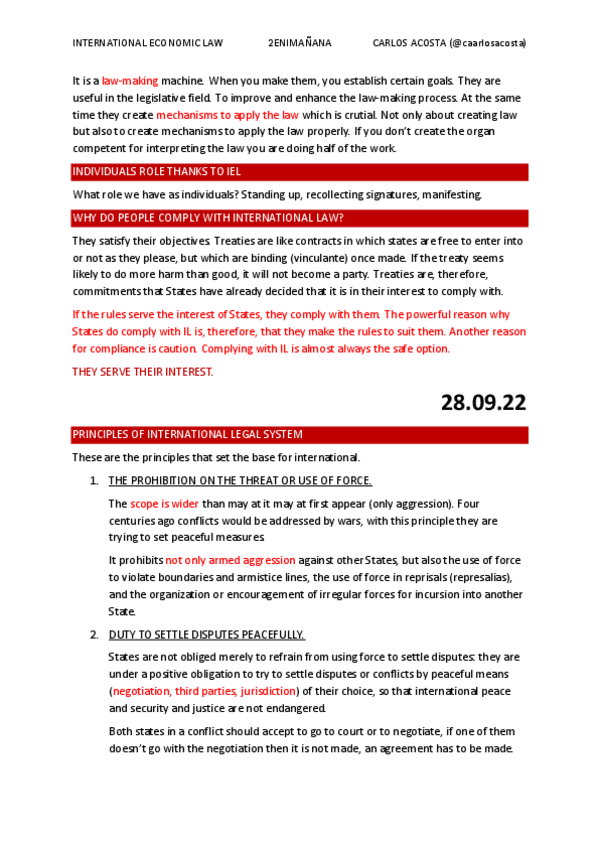 INTERNATIONAL ECONOMIC LAW 2ENIMAÑANA CARLOS ACOSTA (@caarlosacosta)

It is a law-making machine. When you make them, you establish certain goals. They are useful in the legislative field. To improve and enhance the law-making process. At the same time they create mechanisms to apply the law which is crutial. Not only about creating law but also to create mechanisms to apply the law properly. If you don't create the organ competent for interpreting the law you are doing half of the work.

INDIVIDUALS ROLE THANKS TO IEL

What role we have as individuals? Standing up, recollecting signatures, manifesting.

WHY DO PEOPLE COMPLY WITH INTERNATIONAL LAW?

They satisfy their objectives. Treaties are like contracts in which states are free to enter into or not as they please, but which are binding (vinculante) once made. If the treaty seems likely to do more harm than good, it will not become a party. Treaties are, therefore, commitments that States have already decided that it is in their interest to comply with.

If the rules serve the interest of States, they comply with them. The powerful reason why States do comply with IL is, therefore, that they make the rules to suit them. Another reason for compliance is caution. Complying with IL is almost always the safe option.

THEY SERVE THEIR INTEREST.

28.09.22

PRINCIPLES OF INTERNATIONAL LEGAL SYSTEM

These are the principles that set the base for international.

1. THE PROHIBITION ON THE THREAT OR USE OF FORCE.

The scope is wider than may at it may at first appear (only aggression). Four centuries ago conflicts would be addressed by wars, with this principle they are trying to set peaceful measures.

It prohibits not only armed aggression against other States, but also the use of force to violate boundaries and armistice lines, the use of force in reprisals (represalias), and the organization or encouragement of irregular forces for incursion into another State.

2. DUTY TO SETTLE DISPUTES PEACEFULLY.

States are not obliged merely to refrain from using force to settle disputes: they are under a positive obligation to try to settle disputes or conflicts by peaceful means (negotiation, third parties, jurisdiction) of their choice, so that international peace and security and justice are not endangered.

Both states in a conflict should accept to go to court or to negotiate, if one of them doesn't go with the negotiation then it is not made, an agreement has to be made.